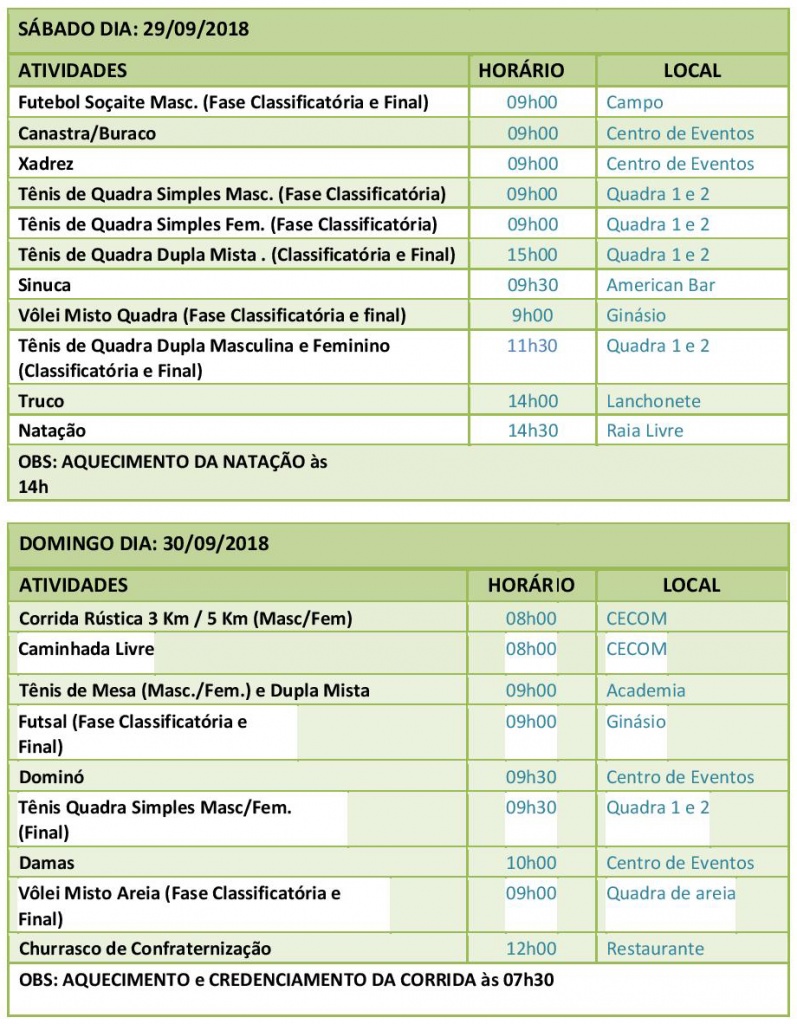 SÁBADO DIA: 29/09/2018

| ATIVIDADES | HORÁRIO | LOCAL |
|---|---|---|
| Futebol Soçaite Masc. (Fase Classificatória e Final) | 09h00 | Campo |
| Canastra/Buraco | 09h00 | Centro de Eventos |
| Xadrez | 09h00 | Centro de Eventos |
| Tênis de Quadra Simples Masc. (Fase Classificatória) | 09h00 | Quadra 1 e 2 |
| Tênis de Quadra Simples Fem. (Fase Classificatória) | 09h00 | Quadra 1 e 2 |
| Tênis de Quadra Dupla Mista . (Classificatória e Final) | 15h00 | Quadra 1 e 2 |
| Sinuca | 09h30 | American Bar |
| Vôlei Misto Quadra (Fase Classificatória e final) | 9h00 | Ginásio |
| Tênis de Quadra Dupla Masculina e Feminino (Classificatória e Final) | 11h30 | Quadra 1 e 2 |
| Truco | 14h00 | Lanchonete |
| Natação | 14h30 | Raia Livre |

OBS: AQUECIMENTO DA NATAÇÃO às 14h

DOMINGO DIA: 30/09/2018

| ATIVIDADES | HORÁRIO | LOCAL |
|---|---|---|
| Corrida Rústica 3 Km / 5 Km (Masc/Fem) | 08h00 | CECOM |
| Caminhada Livre | 08h00 | CECOM |
| Tênis de Mesa (Masc./Fem.) e Dupla Mista | 09h00 | Academia |
| Futsal (Fase Classificatória e Final) | 09h00 | Ginásio |
| Dominó | 09h30 | Centro de Eventos |
| Tênis Quadra Simples Masc/Fem. (Final) | 09h30 | Quadra 1 e 2 |
| Damas | 10h00 | Centro de Eventos |
| Vôlei Misto Areia (Fase Classificatória e Final) | 09h00 | Quadra de areia |
| Churrasco de Confraternização | 12h00 | Restaurante |

OBS: AQUECIMENTO e CREDENCIAMENTO DA CORRIDA às 07h30